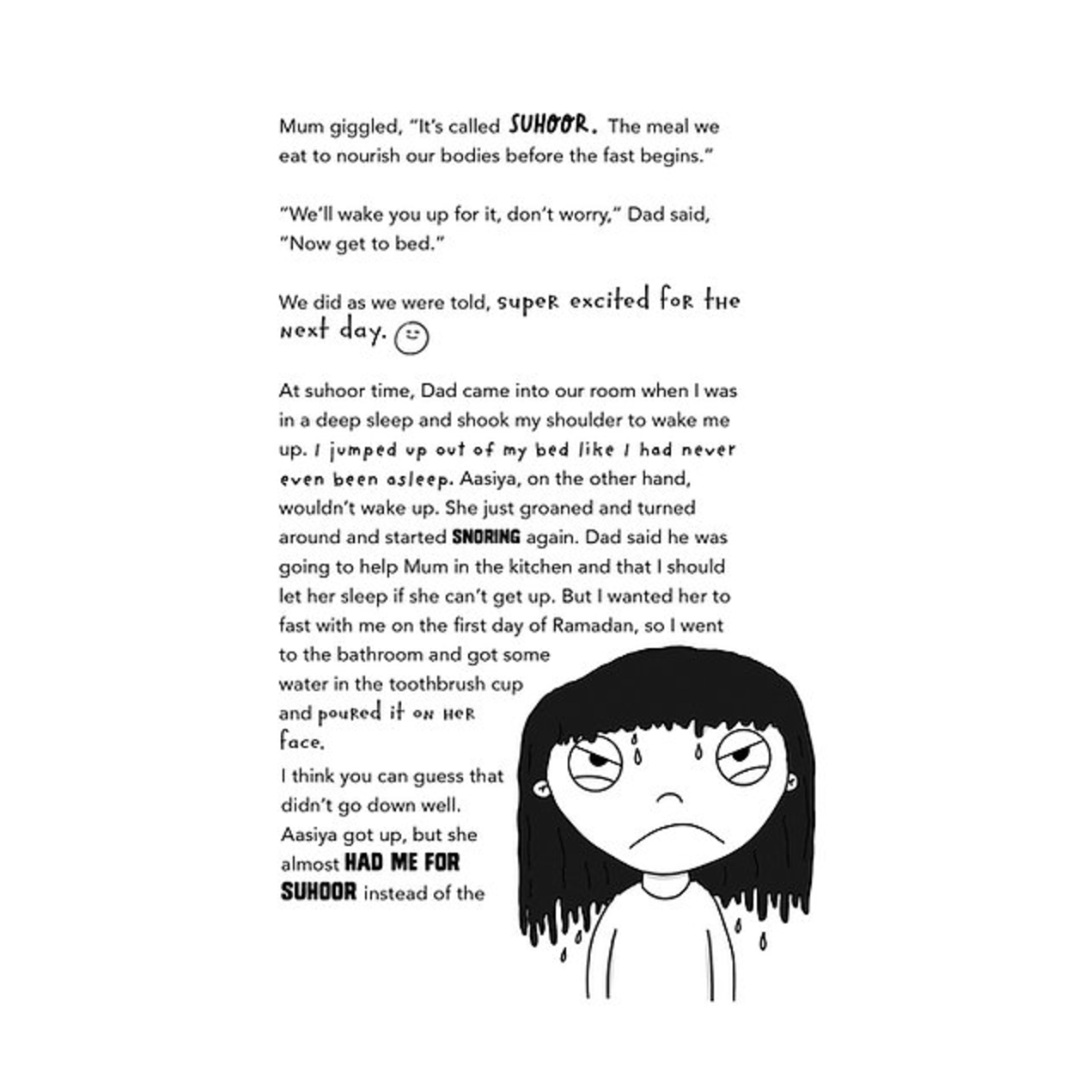 Mum giggled, "It's called SUHOOR. The meal we eat to nourish our bodies before the fast begins."

"We'll wake you up for it, don't worry," Dad said, "Now get to bed."

We did as we were told, super excited for the next day.

At suhoor time, Dad came into our room when I was in a deep sleep and shook my shoulder to wake me up. I jumped up out of my bed like I had never even been asleep. Aasiya, on the other hand, wouldn't wake up. She just groaned and turned around and started SNORING again. Dad said he was going to help Mum in the kitchen and that I should let her sleep if she can't get up. But I wanted her to fast with me on the first day of Ramadan, so I went to the bathroom and got some water in the toothbrush cup and poured it on her face.

I think you can guess that didn't go down well. Aasiya got up, but she almost HAD ME FOR SUHOOR instead of the